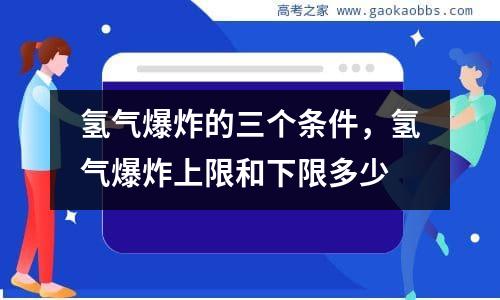 高考之家 www.gaokaobbs.com

氢气爆炸的三个条件，氢气爆炸上限和下限多少